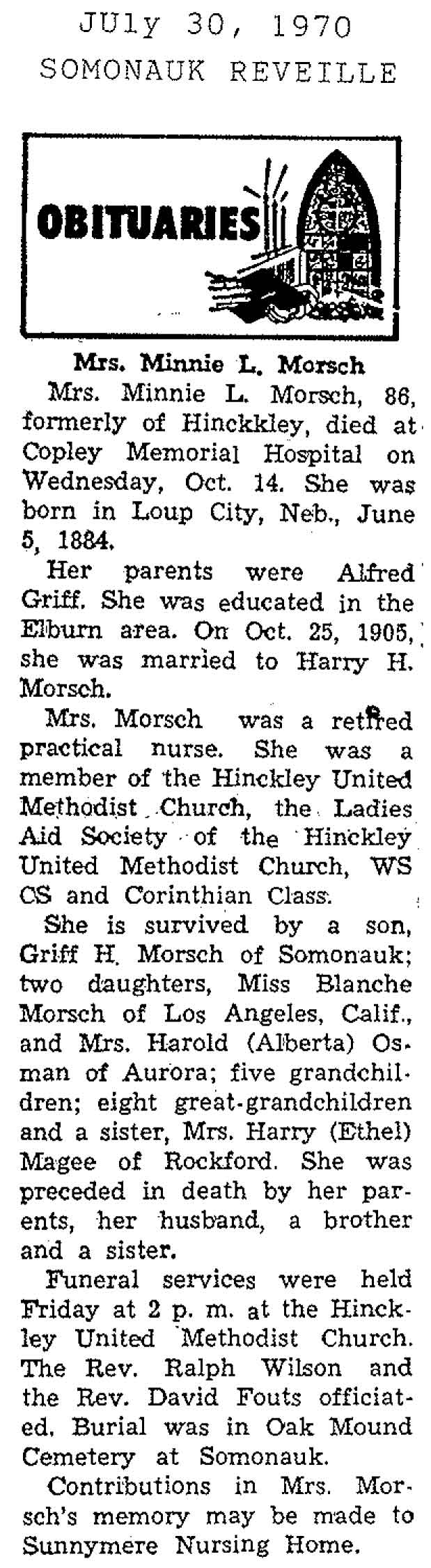 JUly 30, 1970
SOMONAUK REVEILLE

OBITUARIES

Mrs. Minnie L. Morsch

Mrs. Minnie L. Morsch, 86, formerly of Hinckkley, died at Copley Memorial Hospital on Wednesday, Oct. 14. She was born in Loup City, Neb., June 5, 1884.

Her parents were Alfred Griff. She was educated in the Elburn area. On Oct. 25, 1905, she was married to Harry H. Morsch.

Mrs. Morsch was a retired practical nurse. She was a member of the Hinckley United Methodist Church, the Ladies Aid Society of the Hinckley United Methodist Church, WS CS and Corinthian Class.

She is survived by a son, Griff H. Morsch of Somonauk; two daughters, Miss Blanche Morsch of Los Angeles, Calif., and Mrs. Harold (Alberta) Osman of Aurora; five grandchildren; eight great-grandchildren and a sister, Mrs. Harry (Ethel) Magee of Rockford. She was preceded in death by her parents, her husband, a brother and a sister.

Funeral services were held Friday at 2 p. m. at the Hinckley United Methodist Church. The Rev. Ralph Wilson and the Rev. David Fouts officiated. Burial was in Oak Mound Cemetery at Somonauk.

Contributions in Mrs. Morsch's memory may be made to Sunnymere Nursing Home.